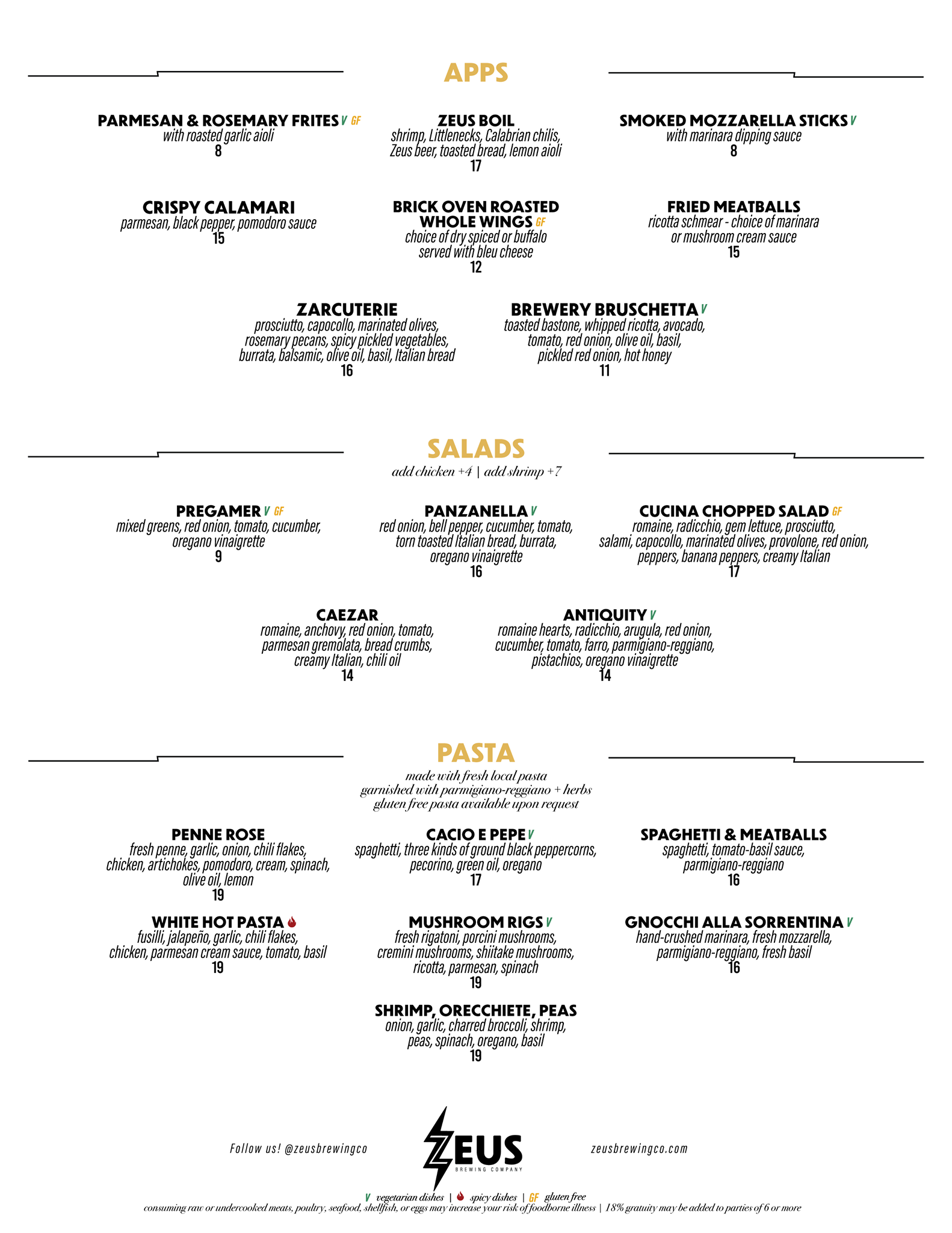 APPS

PARMESAN & ROSEMARY FRITES V GF
with roasted garlic aioli
8

ZEUS BOIL
shrimp, Littlenecks, Calabrian chilis, Zeus beer, toasted bread, lemon aioli
17

SMOKED MOZZARELLA STICKS V
with marinara dipping sauce
8

CRISPY CALAMARI
parmesan, black pepper, pomodoro sauce
15

BRICK OVEN ROASTED WHOLE WINGS GF
choice of dry spiced or buffalo served with bleu cheese
12

FRIED MEATBALLS
ricotta schmear - choice of marinara or mushroom cream sauce
15

ZARCUTERIE
prosciutto, capocollo, marinated olives, rosemary pecans, spicy pickled vegetables, burrata, balsamic, olive oil, basil, Italian bread
16

BREWERY BRUSCHETTA V
toasted bastone, whipped ricotta, avocado, tomato, red onion, olive oil, basil, pickled red onion, hot honey
11

SALADS
add chicken +4 | add shrimp +7

PREGAMER V GF
mixed greens, red onion, tomato, cucumber, oregano vinaigrette
9

PANZANELLA V
red onion, bell pepper, cucumber, tomato, torn toasted Italian bread, burrata, oregano vinaigrette
16

CUCINA CHOPPED SALAD GF
romaine, radicchio, gem lettuce, prosciutto, salami, capocollo, marinated olives, provolone, red onion, peppers, banana peppers, creamy Italian
17

CAEZAR
romaine, anchovy, red onion, tomato, parmesan gremolata, bread crumbs, creamy Italian, chili oil
14

ANTIQUITY V
romaine hearts, radicchio, arugula, red onion, cucumber, tomato, farro, parmigiano-reggiano, pistachios, oregano vinaigrette
14

PASTA
made with fresh local pasta
garnished with parmigiano-reggiano + herbs
gluten free pasta available upon request

PENNE ROSE
fresh penne, garlic, onion, chili flakes, chicken, artichokes, pomodoro, cream, spinach, olive oil, lemon
19

CACIO E PEPE V
spaghetti, three kinds of ground black peppercorns, pecorino, green oil, oregano
17

SPAGHETTI & MEATBALLS
spaghetti, tomato-basil sauce, parmigiano-reggiano
16

WHITE HOT PASTA
fusilli, jalapeño, garlic, chili flakes, chicken, parmesan cream sauce, tomato, basil
19

MUSHROOM RIGS V
fresh rigatoni, porcini mushrooms, cremini mushrooms, shiitake mushrooms, ricotta, parmesan, spinach
19

GNOCCHI ALLA SORRENTINA V
hand-crushed marinara, fresh mozzarella, parmigiano-reggiano, fresh basil
16

SHRIMP, ORECCHIETE, PEAS
onion, garlic, charred broccoli, shrimp, peas, spinach, oregano, basil
19

Follow us! @zeusbrewingco

ZEUS
BREWING COMPANY

zeusbrewingco.com

V vegetarian dishes | spicy dishes | GF gluten free
consuming raw or undercooked meats, poultry, seafood, shellfish, or eggs may increase your risk of foodborne illness | 18% gratuity may be added to parties of 6 or more